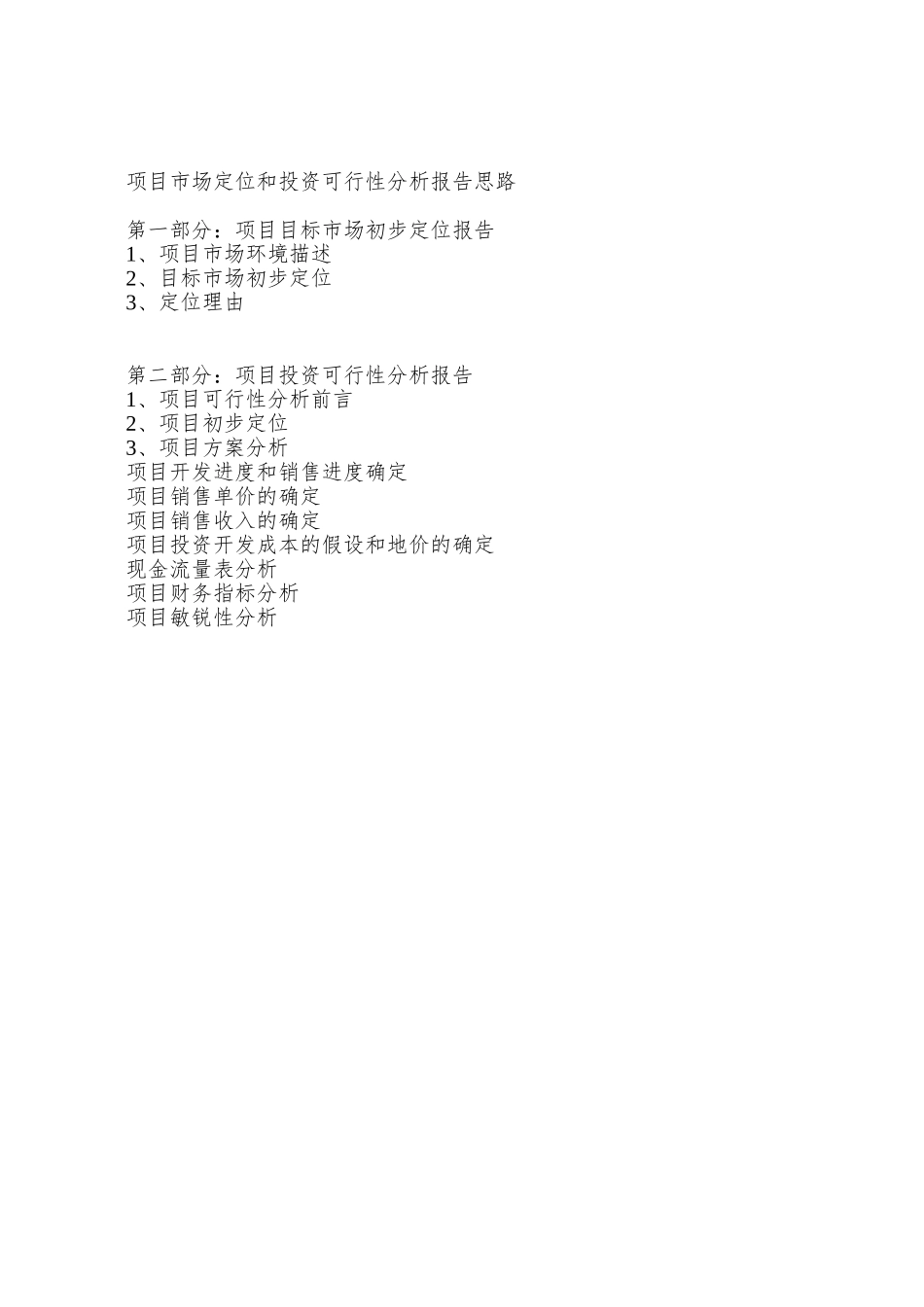 项目市场定位和投资可行性分析报告思路

第一部分：项目目标市场初步定位报告
1、项目市场环境描述
2、目标市场初步定位
3、定位理由

第二部分：项目投资可行性分析报告
1、项目可行性分析前言
2、项目初步定位
3、项目方案分析
项目开发进度和销售进度确定
项目销售单价的确定
项目销售收入的确定
项目投资开发成本的假设和地价的确定
现金流量表分析
项目财务指标分析
项目敏锐性分析